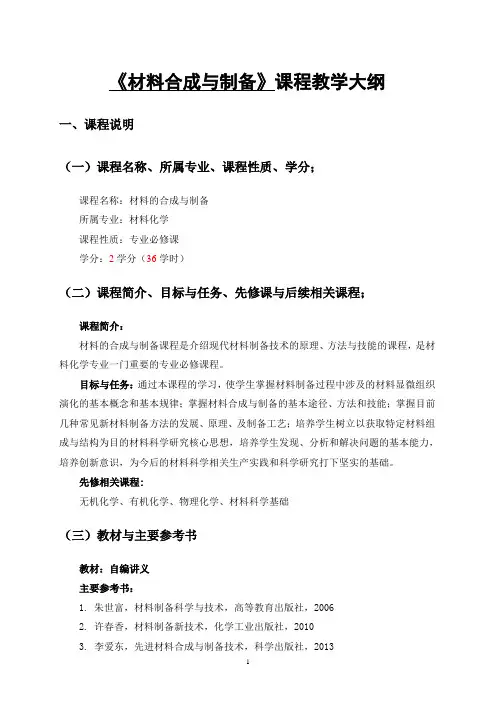 《材料合成与制备》课程教学大纲

一、课程说明

（一）课程名称、所属专业、课程性质、学分；

课程名称：材料的合成与制备

所属专业：材料化学

课程性质：专业必修课

学分：2 学分（36 学时）

（二）课程简介、目标与任务、先修课与后续相关课程；

课程简介：

材料的合成与制备课程是介绍现代材料制备技术的原理、方法与技能的课程，是材料化学专业一门重要的专业必修课程。

目标与任务：通过本课程的学习，使学生掌握材料制备过程中涉及的材料显微组织演化的基本概念和基本规律；掌握材料合成与制备的基本途径、方法和技能；掌握目前几种常见新材料制备方法的发展、原理、及制备工艺；培养学生树立以获取特定材料组成与结构为目的材料科学研究核心思想，培养学生发现、分析和解决问题的基本能力，培养创新意识，为今后的材料科学相关生产实践和科学研究打下坚实的基础。

先修相关课程：

无机化学、有机化学、物理化学、材料科学基础

（三）教材与主要参考书

教材：自编讲义

主要参考书：

1. 朱世富，材料制备科学与技术，高等教育出版社，2006

2. 许春香，材料制备新技术，化学工业出版社，2010

3. 李爱东，先进材料合成与制备技术，科学出版社，2013

1